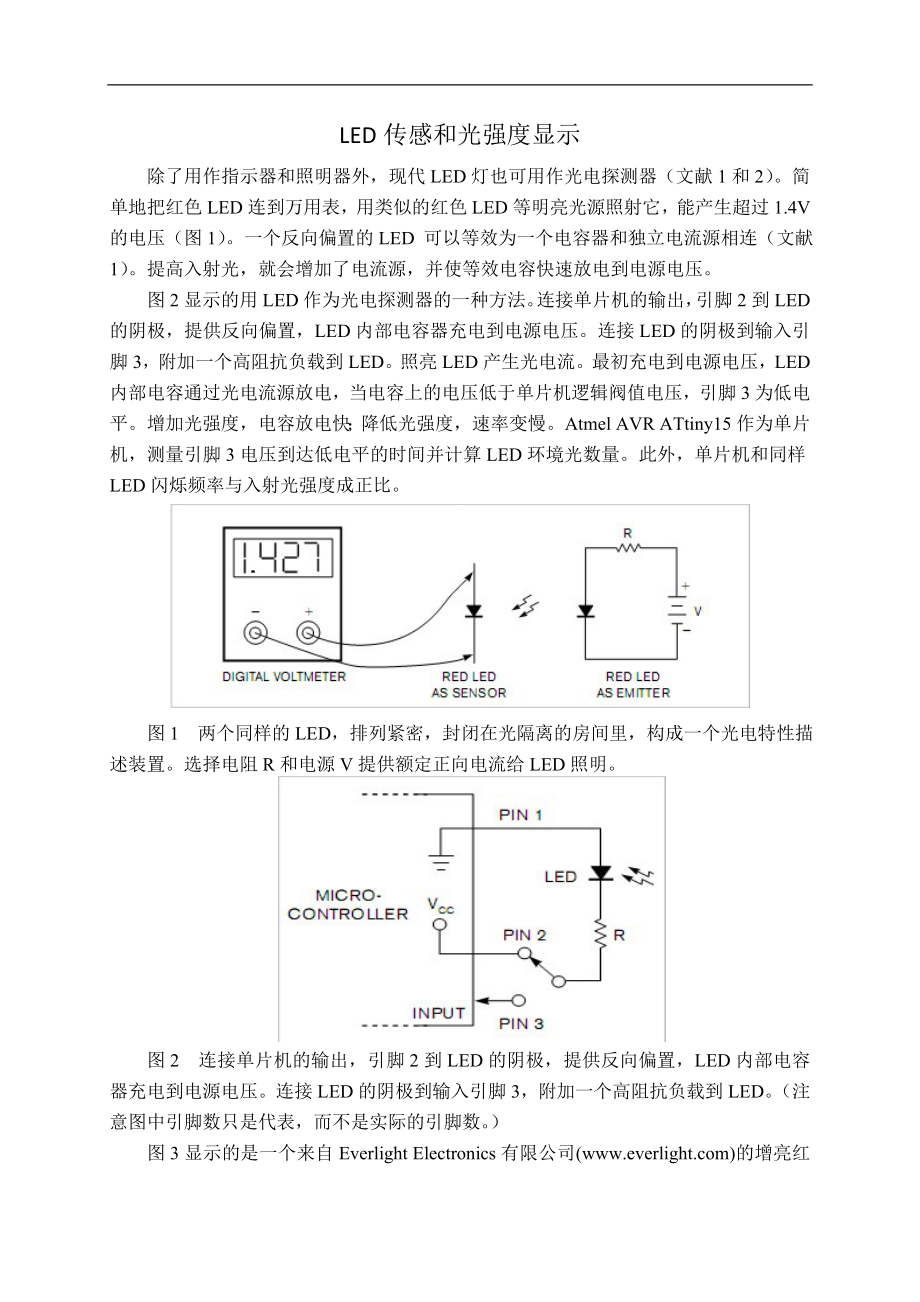 LED 传感和光强度显示

除了用作指示器和照明器外，现代 LED 灯也可用作光电探测器（文献 1 和 2）。简单地把红色 LED 连到万用表，用类似的红色 LED 等明亮光源照射它，能产生超过 1.4V 的电压（图 1）。一个反向偏置的 LED 可以等效为一个电容器和独立电流源相连（文献 1）。提高入射光，就会增加了电流源，并使等效电容快速放电到电源电压。

图 2 显示的用 LED 作为光电探测器的一种方法。连接单片机的输出，引脚 2 到 LED 的阴极，提供反向偏置，LED 内部电容器充电到电源电压。连接 LED 的阴极到输入引脚 3，附加一个高阻抗负载到 LED。照亮 LED 产生光电流。最初充电到电源电压，LED 内部电容通过光电流源放电，当电容上的电压低于单片机逻辑阀值电压，引脚 3 为低电平。增加光强度，电容放电快 降低光强度，速率变慢。Atmel AVR ATtiny15 作为单片机，测量引脚 3 电压到达低电平的时间并计算 LED 环境光数量。此外，单片机和同样 LED 闪烁频率与入射光强度成正比。

1.427
− +
DIGITAL VOLTMETER
RED LED AS SENSOR
R
+
V
−
RED LED AS EMITTER

图 1　两个同样的 LED，排列紧密，封闭在光隔离的房间里，构成一个光电特性描述装置。选择电阻 R 和电源 V 提供额定正向电流给 LED 照明。

PIN 1
LED
MICRO-CONTROLLER
$V_{CC}$
PIN 2
R
INPUT
PIN 3

图 2　连接单片机的输出，引脚 2 到 LED 的阴极，提供反向偏置，LED 内部电容器充电到电源电压。连接 LED 的阴极到输入引脚 3，附加一个高阻抗负载到 LED。（注意图中引脚数只是代表，而不是实际的引脚数。）

图 3 显示的是一个来自 Everlight Electronics 有限公司(www.everlight.com)的增亮红